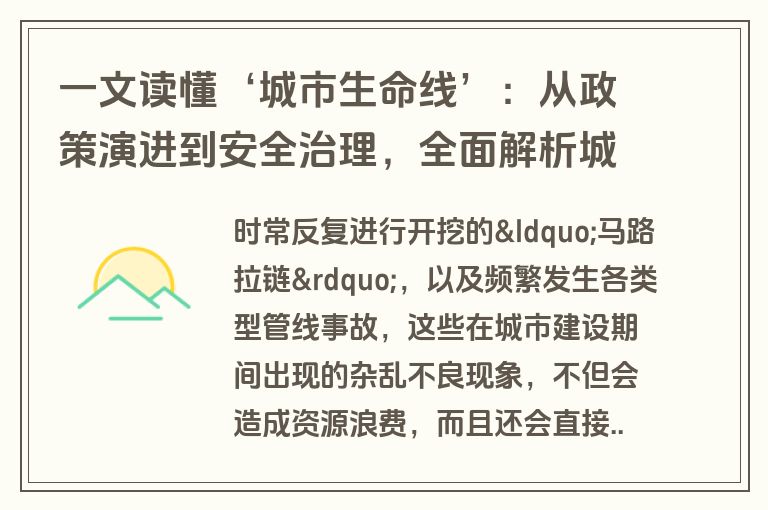 一文读懂‘城市生命线’：从政策演进到安全治理，全面解析城

时常反复进行开挖的&ldquo;马路拉链&rdquo;，以及频繁发生各类型管线事故，这些在城市建设期间出现的杂乱不良现象，不但会造成资源浪费，而且还会直接..